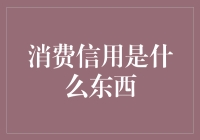 消费信用是什么东西